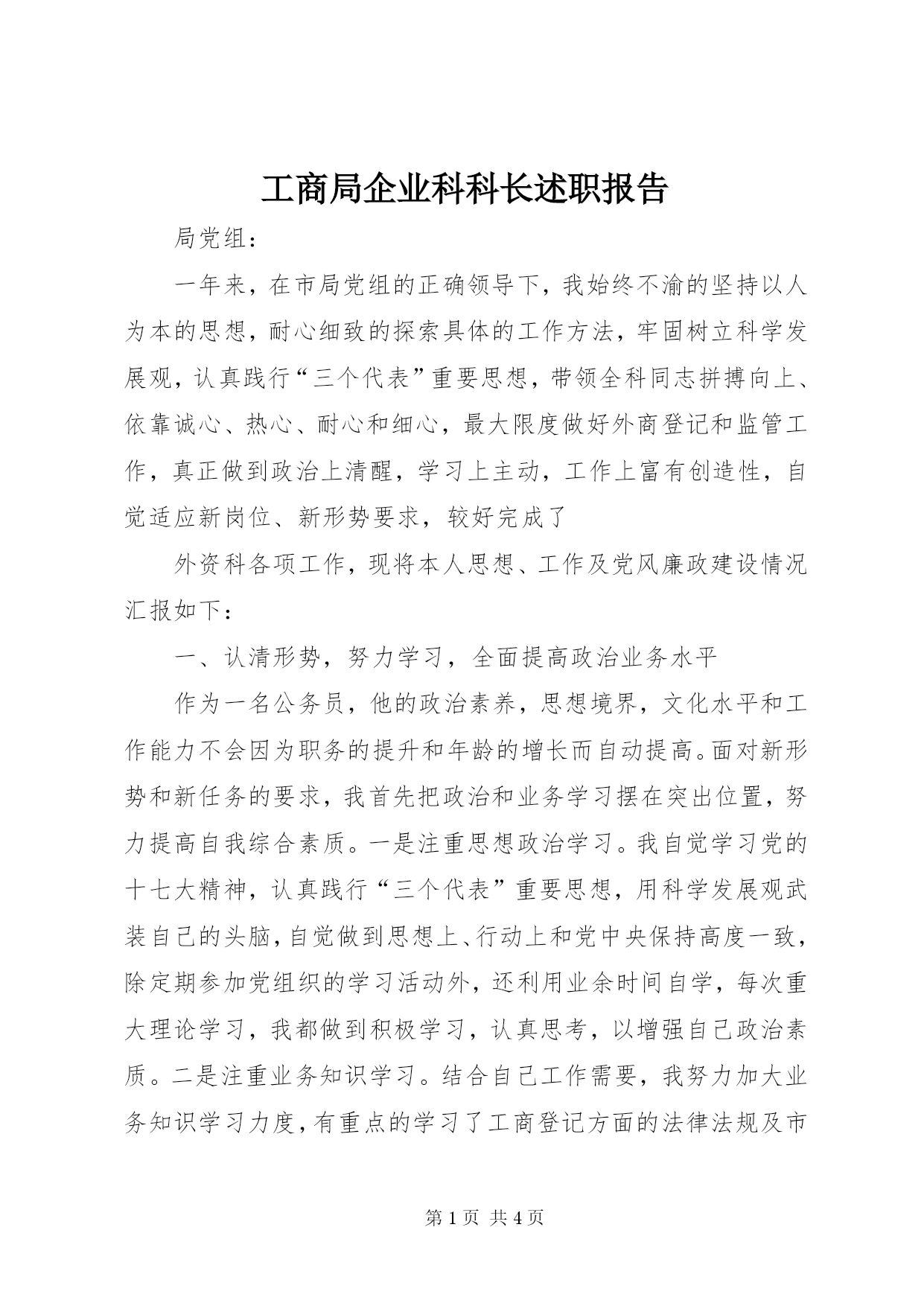 工商局企业科科长述职报告

局党组：

一年来，在市局党组的正确领导下，我始终不渝的坚持以人为本的思想，耐心细致的探索具体的工作方法，牢固树立科学发展观，认真践行“三个代表”重要思想，带领全科同志拼搏向上、依靠诚心、热心、耐心和细心，最大限度做好外商登记和监管工作，真正做到政治上清醒，学习上主动，工作上富有创造性，自觉适应新岗位、新形势要求，较好完成了

外资科各项工作，现将本人思想、工作及党风廉政建设情况汇报如下：

一、认清形势，努力学习，全面提高政治业务水平

作为一名公务员，他的政治素养，思想境界，文化水平和工作能力不会因为职务的提升和年龄的增长而自动提高。面对新形势和新任务的要求，我首先把政治和业务学习摆在突出位置，努力提高自我综合素质。一是注重思想政治学习。我自觉学习党的十七大精神，认真践行“三个代表”重要思想，用科学发展观武装自己的头脑，自觉做到思想上、行动上和党中央保持高度一致，除定期参加党组织的学习活动外，还利用业余时间自学，每次重大理论学习，我都做到积极学习，认真思考，以增强自己政治素质。二是注重业务知识学习。结合自己工作需要，我努力加大业务知识学习力度，有重点的学习了工商登记方面的法律法规及市

第 1 页 共 4 页